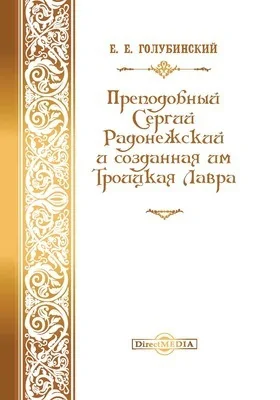 Е. Е. ГОЛУБИНСКИЙ

Преподобный Сергий Радонежский и созданная им Троицкая Лавра

DirectMEDIA